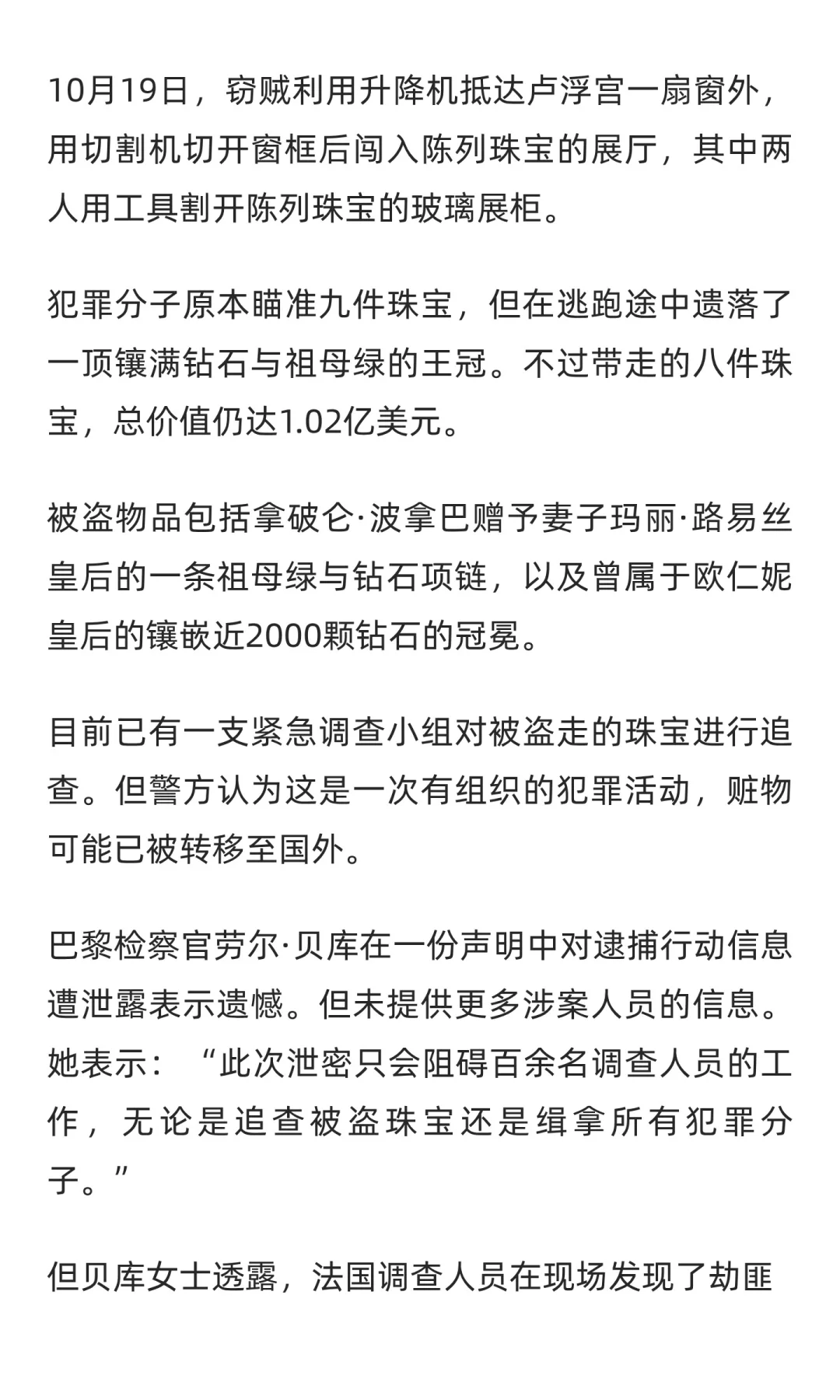 10月19日，窃贼利用升降机抵达卢浮宫一扇窗外，用切割机切开窗框后闯入陈列珠宝的展厅，其中两人用工具割开陈列珠宝的玻璃展柜。

犯罪分子原本瞄准九件珠宝，但在逃跑途中遗落了一顶镶满钻石与祖母绿的王冠。不过带走的八件珠宝，总价值仍达1.02亿美元。

被盗物品包括拿破仑·波拿巴赠予妻子玛丽·路易丝皇后的一条祖母绿与钻石项链，以及曾属于欧仁妮皇后的镶嵌近2000颗钻石的冠冕。

目前已有一支紧急调查小组对被盗走的珠宝进行追查。但警方认为这是一次有组织的犯罪活动，赃物可能已被转移至国外。

巴黎检察官劳尔·贝库在一份声明中对逮捕行动信息遭泄露表示遗憾。但未提供更多涉案人员的信息。她表示：“此次泄密只会阻碍百余名调查人员的工作，无论是追查被盗珠宝还是缉拿所有犯罪分子。”

但贝库女士透露，法国调查人员在现场发现了劫匪